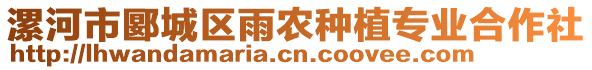 漯河市郾城区雨农种植专业合作社
http://lhwandamaria.cn.coovee.com